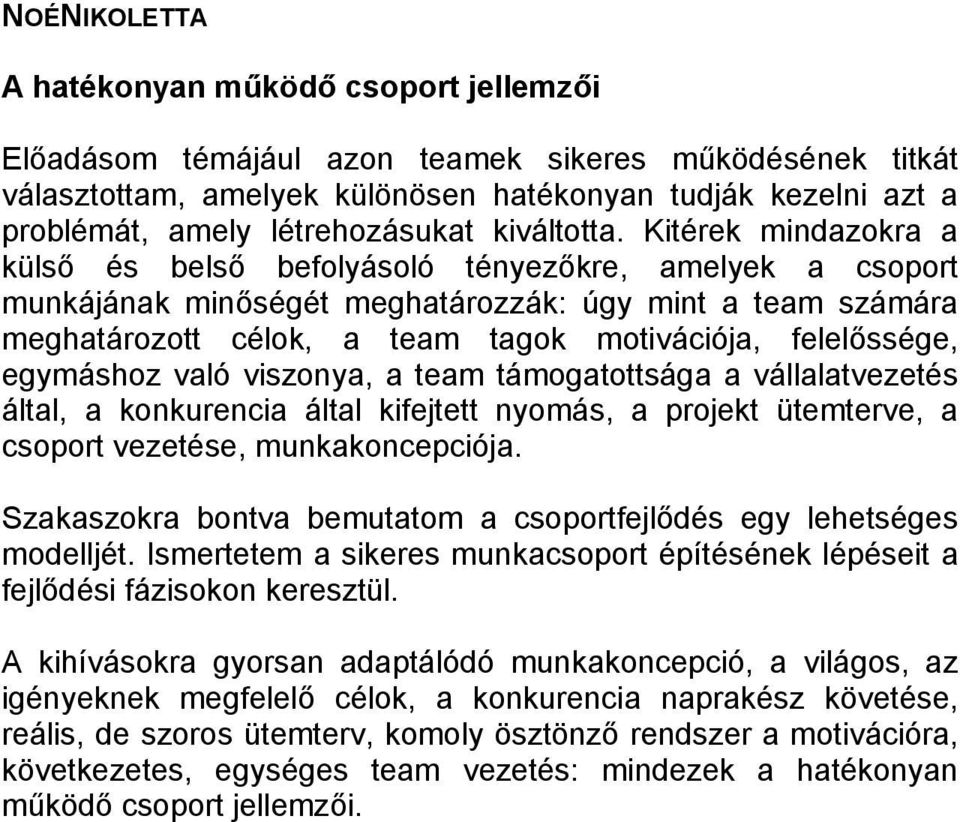 NOÉNIKOLETTA

A hatékonyan működő csoport jellemzői

Előadásom témájául azon teamek sikeres működésének titkát választottam, amelyek különösen hatékonyan tudják kezelni azt a problémát, amely létrehozásukat kiváltotta. Kitérek mindazokra a külső és belső befolyásoló tényezőkre, amelyek a csoport munkájának minőségét meghatározzák: úgy mint a team számára meghatározott célok, a team tagok motivációja, felelőssége, egymáshoz való viszonya, a team támogatottsága a vállalatvezetés által, a konkurencia által kifejtett nyomás, a projekt ütemterve, a csoport vezetése, munkakoncepciója.

Szakaszokra bontva bemutatom a csoportfejlődés egy lehetséges modelljét. Ismertetem a sikeres munkacsoport építésének lépéseit a fejlődési fázisokon keresztül.

A kihívásokra gyorsan adaptálódó munkakoncepció, a világos, az igényeknek megfelelő célok, a konkurencia naprakész követése, reális, de szoros ütemterv, komoly ösztönző rendszer a motivációra, következetes, egységes team vezetés: mindezek a hatékonyan működő csoport jellemzői.